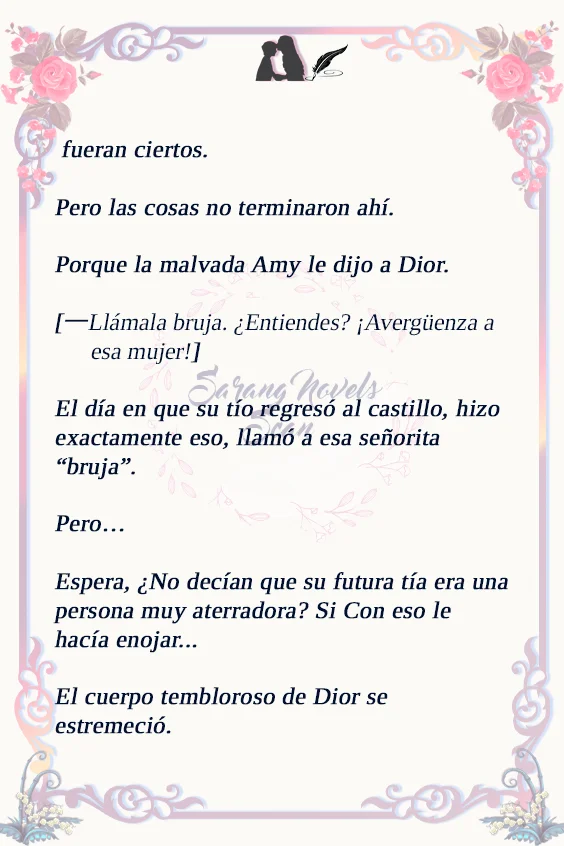 fueran ciertos.

Pero las cosas no terminaron ahí.

Porque la malvada Amy le dijo a Dior.

[—Llámala bruja. ¿Entiendes? ¡Avergüenza a esa mujer!]

El día en que su tío regresó al castillo, hizo exactamente eso, llamó a esa señorita "bruja".

Pero…

Espera, ¿No decían que su futura tía era una persona muy aterradora? Si Con eso le hacía enojar...

El cuerpo tembloroso de Dior se estremeció.

Sarang Novels Scan